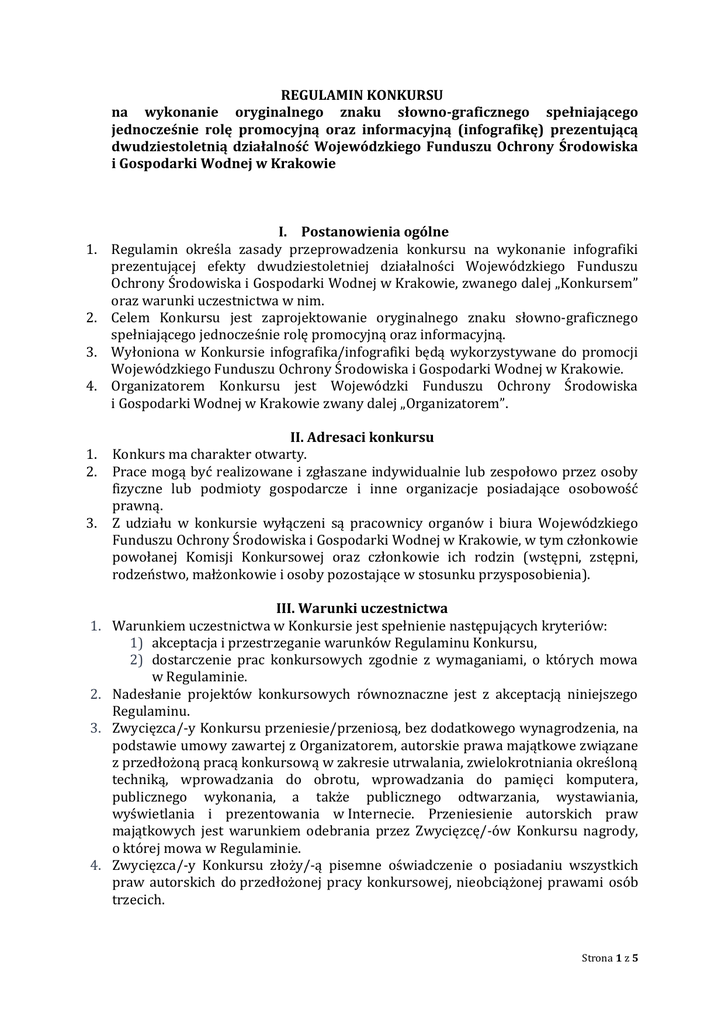 REGULAMIN KONKURSU
na wykonanie oryginalnego znaku słowno-graficznego spełniającego jednocześnie rolę promocyjną oraz informacyjną (infografikę) prezentującą dwudziestoletnią działalność Wojewódzkiego Funduszu Ochrony Środowiska i Gospodarki Wodnej w Krakowie

I. Postanowienia ogólne
1. Regulamin określa zasady przeprowadzenia konkursu na wykonanie infografiki prezentującej efekty dwudziestoletniej działalności Wojewódzkiego Funduszu Ochrony Środowiska i Gospodarki Wodnej w Krakowie, zwanego dalej „Konkursem" oraz warunki uczestnictwa w nim.
2. Celem Konkursu jest zaprojektowanie oryginalnego znaku słowno-graficznego spełniającego jednocześnie rolę promocyjną oraz informacyjną.
3. Wyłoniona w Konkursie infografika/infografiki będą wykorzystywane do promocji Wojewódzkiego Funduszu Ochrony Środowiska i Gospodarki Wodnej w Krakowie.
4. Organizatorem Konkursu jest Wojewódzki Funduszu Ochrony Środowiska i Gospodarki Wodnej w Krakowie zwany dalej „Organizatorem".

II. Adresaci konkursu
1. Konkurs ma charakter otwarty.
2. Prace mogą być realizowane i zgłaszane indywidualnie lub zespołowo przez osoby fizyczne lub podmioty gospodarcze i inne organizacje posiadające osobowość prawną.
3. Z udziału w konkursie wyłączeni są pracownicy organów i biura Wojewódzkiego Funduszu Ochrony Środowiska i Gospodarki Wodnej w Krakowie, w tym członkowie powołanej Komisji Konkursowej oraz członkowie ich rodzin (wstępni, zstępni, rodzeństwo, małżonkowie i osoby pozostające w stosunku przysposobienia).

III. Warunki uczestnictwa
1. Warunkiem uczestnictwa w Konkursie jest spełnienie następujących kryteriów:
1) akceptacja i przestrzeganie warunków Regulaminu Konkursu,
2) dostarczenie prac konkursowych zgodnie z wymaganiami, o których mowa w Regulaminie.
2. Nadesłanie projektów konkursowych równoznaczne jest z akceptacją niniejszego Regulaminu.
3. Zwycięzca/-y Konkursu przeniesie/przeniosą, bez dodatkowego wynagrodzenia, na podstawie umowy zawartej z Organizatorem, autorskie prawa majątkowe związane z przedłożoną pracą konkursową w zakresie utrwalania, zwielokrotniania określoną techniką, wprowadzania do obrotu, wprowadzania do pamięci komputera, publicznego wykonania, a także publicznego odtwarzania, wystawiania, wyświetlania i prezentowania w Internecie. Przeniesienie autorskich praw majątkowych jest warunkiem odebrania przez Zwycięzcę/-ów Konkursu nagrody, o której mowa w Regulaminie.
4. Zwycięzca/-y Konkursu złoży/-ą pisemne oświadczenie o posiadaniu wszystkich praw autorskich do przedłożonej pracy konkursowej, nieobciążonej prawami osób trzecich.

Strona 1 z 5